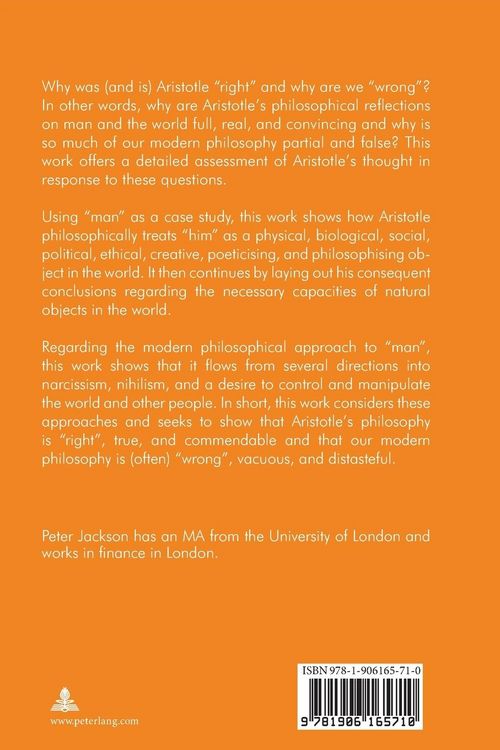 Why was (and is) Aristotle "right" and why are we "wrong"? In other words, why are Aristotle's philosophical reflections on man and the world full, real, and convincing and why is so much of our modern philosophy partial and false? This work offers a detailed assessment of Aristotle's thought in response to these questions.

Using "man" as a case study, this work shows how Aristotle philosophically treats "him" as a physical, biological, social, political, ethical, creative, poeticising, and philosophising object in the world. It then continues by laying out his consequent conclusions regarding the necessary capacities of natural objects in the world.

Regarding the modern philosophical approach to "man", this work shows that it flows from several directions into narcissism, nihilism, and a desire to control and manipulate the world and other people. In short, this work considers these approaches and seeks to show that Aristotle's philosophy is "right", true, and commendable and that our modern philosophy is (often) "wrong", vacuous, and distasteful.

Peter Jackson has an MA from the University of London and works in finance in London.

www.peterlang.com

ISBN 978-1-906165-71-0

9 781906 165710